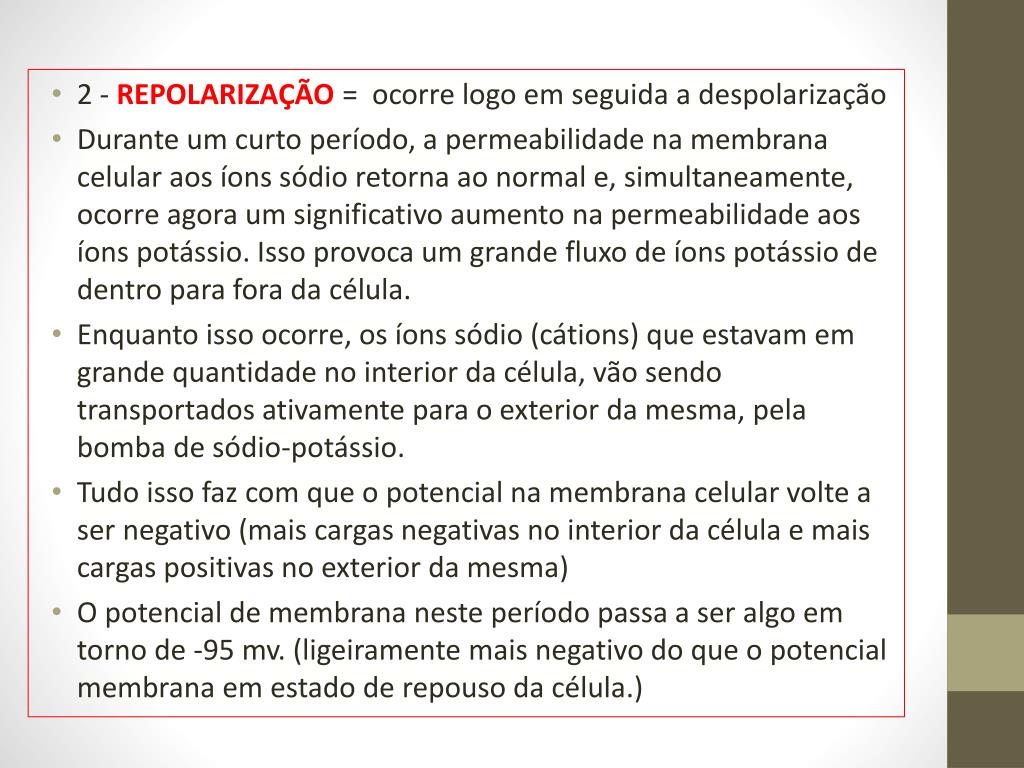 • 2 - REPOLARIZAÇÃO = ocorre logo em seguida a despolarização
• Durante um curto período, a permeabilidade na membrana celular aos íons sódio retorna ao normal e, simultaneamente, ocorre agora um significativo aumento na permeabilidade aos íons potássio. Isso provoca um grande fluxo de íons potássio de dentro para fora da célula.
• Enquanto isso ocorre, os íons sódio (cátions) que estavam em grande quantidade no interior da célula, vão sendo transportados ativamente para o exterior da mesma, pela bomba de sódio-potássio.
• Tudo isso faz com que o potencial na membrana celular volte a ser negativo (mais cargas negativas no interior da célula e mais cargas positivas no exterior da mesma)
• O potencial de membrana neste período passa a ser algo em torno de -95 mv. (ligeiramente mais negativo do que o potencial membrana em estado de repouso da célula.)